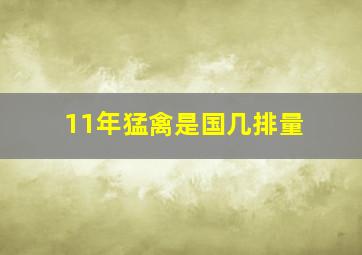 11年猛禽是国几排量